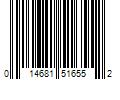 0 14681 51655 2